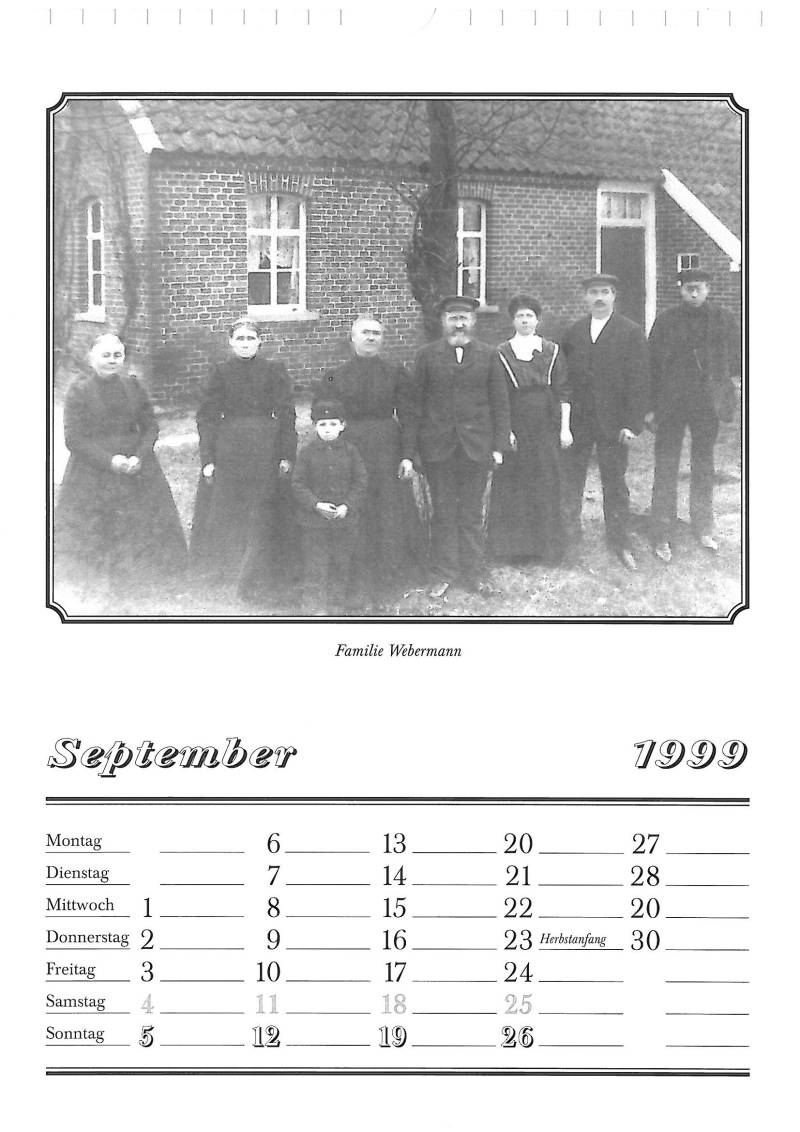 Familie Webermann

September 1999

| | | | | | |
|---|---|---|---|---|---|
| Montag | | 6 | 13 | 20 | 27 |
| Dienstag | | 7 | 14 | 21 | 28 |
| Mittwoch | 1 | 8 | 15 | 22 | 20 |
| Donnerstag | 2 | 9 | 16 | 23 Herbstanfang | 30 |
| Freitag | 3 | 10 | 17 | 24 | |
| Samstag | 4 | 11 | 18 | 25 | |
| Sonntag | 5 | 12 | 19 | 26 | |